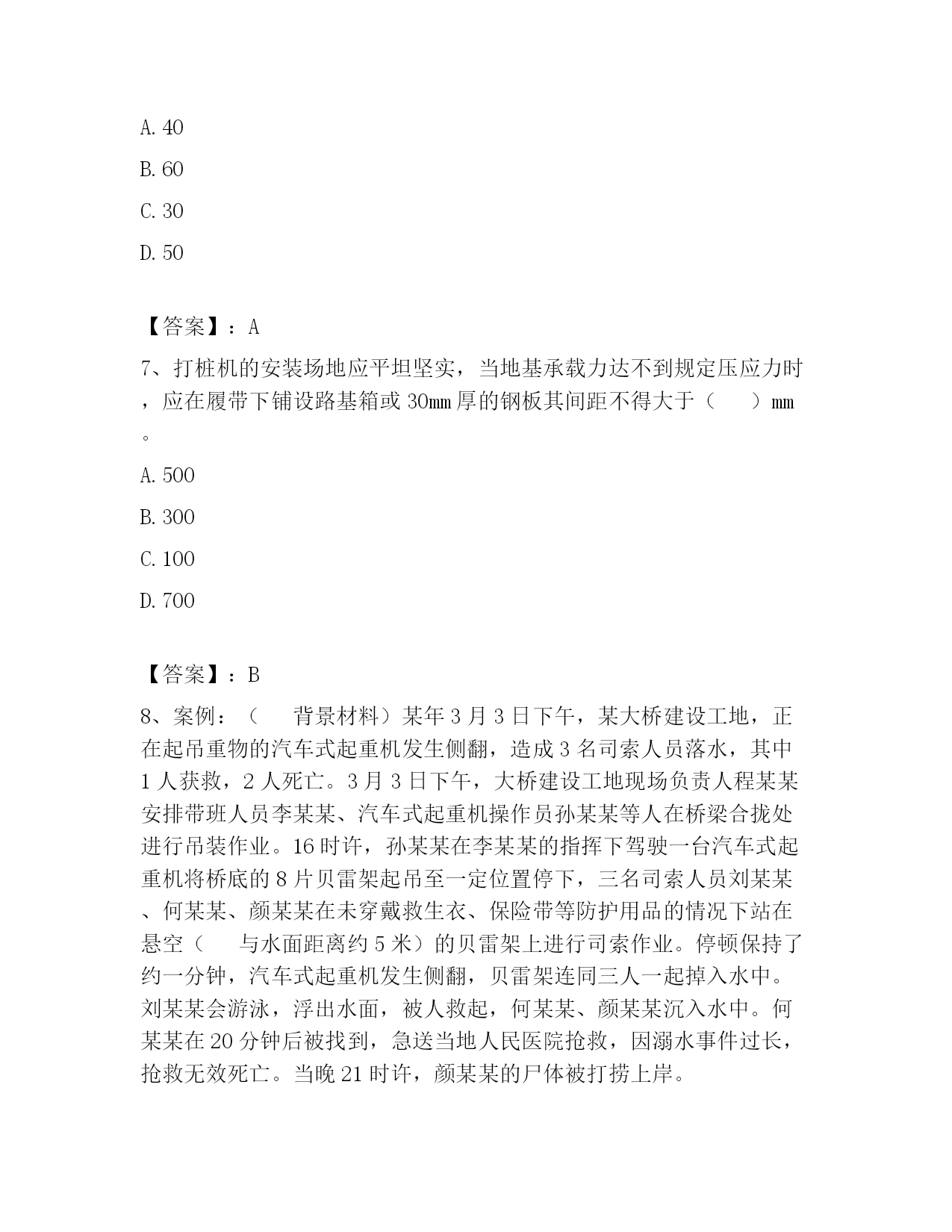 A. 40

B. 60

C. 30

D. 50

【答案】：A

7、打桩机的安装场地应平坦坚实，当地基承载力达不到规定压应力时，应在履带下铺设路基箱或 30mm 厚的钢板其间距不得大于（　　）mm。

A. 500

B. 300

C. 100

D. 700

【答案】：B

8、案例：（　　背景材料）某年 3 月 3 日下午，某大桥建设工地，正在起吊重物的汽车式起重机发生侧翻，造成 3 名司索人员落水，其中 1 人获救，2 人死亡。3 月 3 日下午，大桥建设工地现场负责人程某某安排带班人员李某某、汽车式起重机操作员孙某某等人在桥梁合拢处进行吊装作业。16 时许，孙某某在李某某的指挥下驾驶一台汽车式起重机将桥底的 8 片贝雷架起吊至一定位置停下，三名司索人员刘某某、何某某、颜某某在未穿戴救生衣、保险带等防护用品的情况下站在悬空（　　与水面距离约 5 米）的贝雷架上进行司索作业。停顿保持了约一分钟，汽车式起重机发生侧翻，贝雷架连同三人一起掉入水中。刘某某会游泳，浮出水面，被人救起，何某某、颜某某沉入水中。何某某在 20 分钟后被找到，急送当地人民医院抢救，因溺水事件过长，抢救无效死亡。当晚 21 时许，颜某某的尸体被打捞上岸。